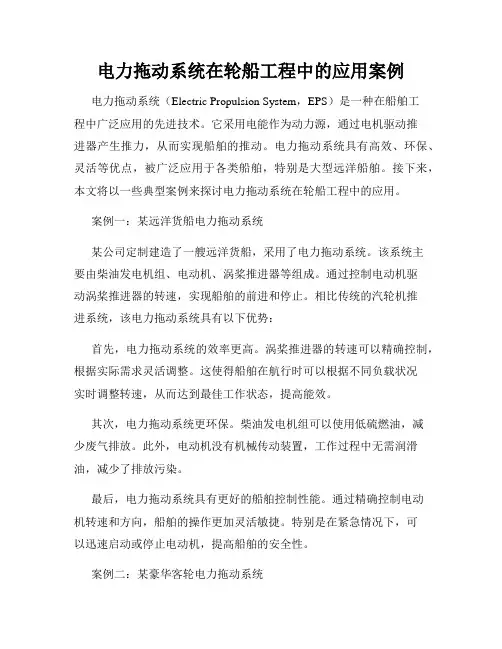 电力拖动系统在轮船工程中的应用案例

电力拖动系统（Electric Propulsion System，EPS）是一种在船舶工程中广泛应用的先进技术。它采用电能作为动力源，通过电机驱动推进器产生推力，从而实现船舶的推动。电力拖动系统具有高效、环保、灵活等优点，被广泛应用于各类船舶，特别是大型远洋船舶。接下来，本文将以一些典型案例来探讨电力拖动系统在轮船工程中的应用。

案例一：某远洋货船电力拖动系统

某公司定制建造了一艘远洋货船，采用了电力拖动系统。该系统主要由柴油发电机组、电动机、涡桨推进器等组成。通过控制电动机驱动涡桨推进器的转速，实现船舶的前进和停止。相比传统的汽轮机推进系统，该电力拖动系统具有以下优势：

首先，电力拖动系统的效率更高。涡桨推进器的转速可以精确控制，根据实际需求灵活调整。这使得船舶在航行时可以根据不同负载状况实时调整转速，从而达到最佳工作状态，提高能效。

其次，电力拖动系统更环保。柴油发电机组可以使用低硫燃油，减少废气排放。此外，电动机没有机械传动装置，工作过程中无需润滑油，减少了排放污染。

最后，电力拖动系统具有更好的船舶控制性能。通过精确控制电动机转速和方向，船舶的操作更加灵活敏捷。特别是在紧急情况下，可以迅速启动或停止电动机，提高船舶的安全性。

案例二：某豪华客轮电力拖动系统